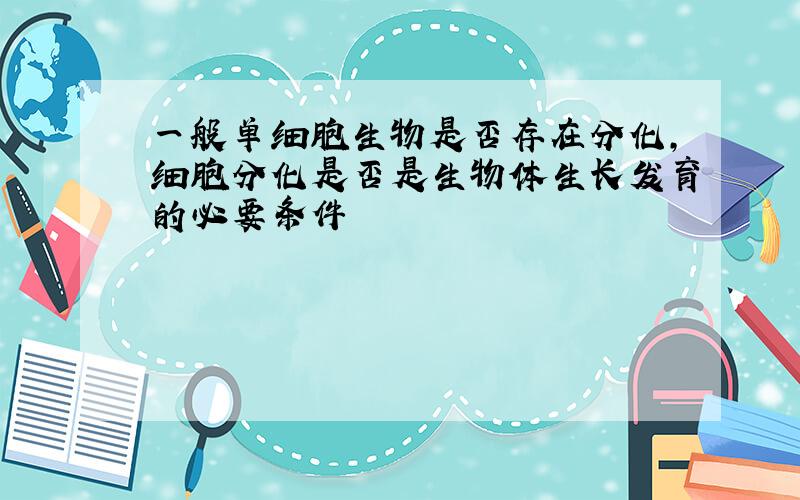 一般单细胞生物是否存在分化,细胞分化是否是生物体生长发育的必要条件